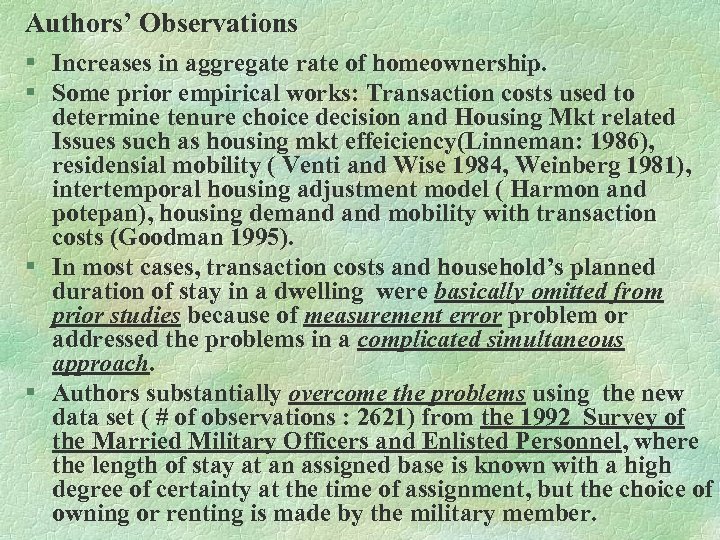 Authors' Observations

§ Increases in aggregate rate of homeownership.

§ Some prior empirical works: Transaction costs used to determine tenure choice decision and Housing Mkt related Issues such as housing mkt effeiciency(Linneman: 1986), residensial mobility ( Venti and Wise 1984, Weinberg 1981), intertemporal housing adjustment model ( Harmon and potepan), housing demand and mobility with transaction costs (Goodman 1995).

§ In most cases, transaction costs and household's planned duration of stay in a dwelling were basically omitted from prior studies because of measurement error problem or addressed the problems in a complicated simultaneous approach.

§ Authors substantially overcome the problems using the new data set ( # of observations : 2621) from the 1992 Survey of the Married Military Officers and Enlisted Personnel, where the length of stay at an assigned base is known with a high degree of certainty at the time of assignment, but the choice of owning or renting is made by the military member.